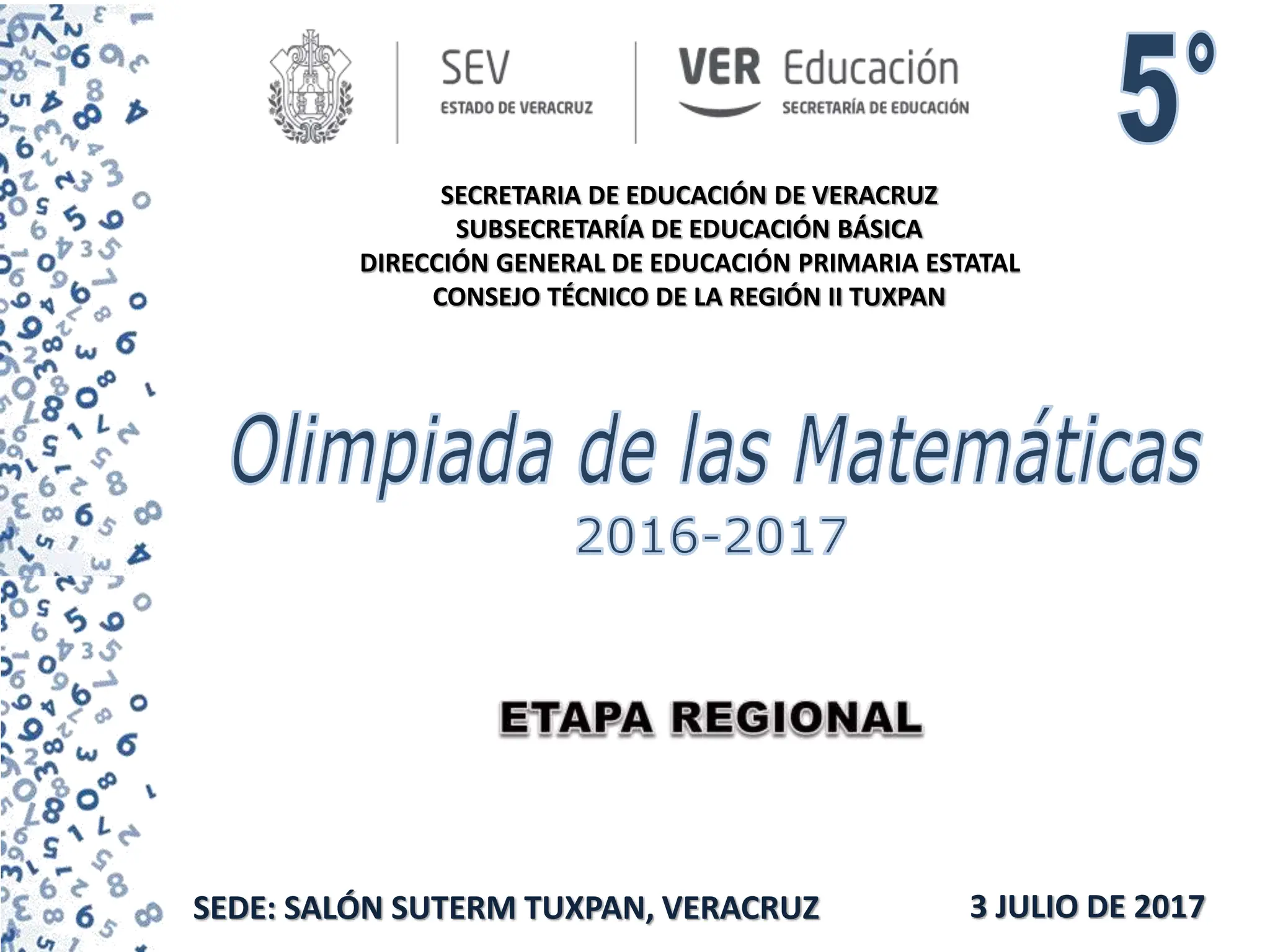 SEV
ESTADO DE VERACRUZ

VER Educación
SECRETARÍA DE EDUCACIÓN

5°

SECRETARIA DE EDUCACIÓN DE VERACRUZ
SUBSECRETARÍA DE EDUCACIÓN BÁSICA
DIRECCIÓN GENERAL DE EDUCACIÓN PRIMARIA ESTATAL
CONSEJO TÉCNICO DE LA REGIÓN II TUXPAN

Olimpiada de las Matemáticas
2016-2017

ETAPA REGIONAL

SEDE: SALÓN SUTERM TUXPAN, VERACRUZ

3 JULIO DE 2017